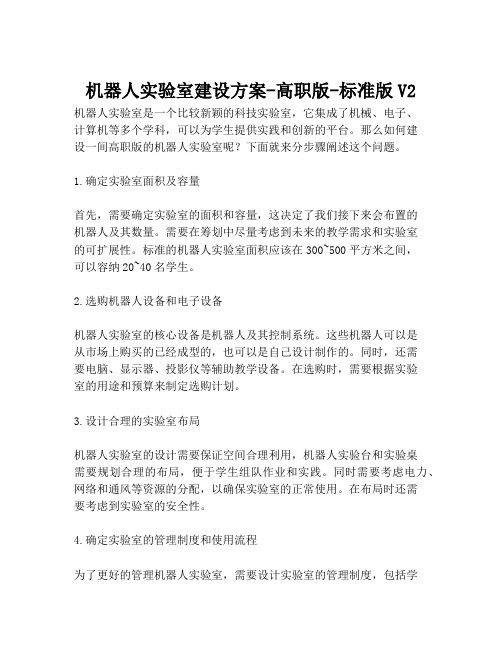 机器人实验室建设方案-高职版-标准版 V2

机器人实验室是一个比较新颖的科技实验室，它集成了机械、电子、计算机等多个学科，可以为学生提供实践和创新的平台。那么如何建设一间高职版的机器人实验室呢？下面就来分步骤阐述这个问题。

1.确定实验室面积及容量

首先，需要确定实验室的面积和容量，这决定了我们接下来会布置的机器人及其数量。需要在筹划中尽量考虑到未来的教学需求和实验室的可扩展性。标准的机器人实验室面积应该在 300~500 平方米之间，可以容纳 20~40 名学生。

2.选购机器人设备和电子设备

机器人实验室的核心设备是机器人及其控制系统。这些机器人可以是从市场上购买的已经成型的，也可以是自己设计制作的。同时，还需要电脑、显示器、投影仪等辅助教学设备。在选购时，需要根据实验室的用途和预算来制定选购计划。

3.设计合理的实验室布局

机器人实验室的设计需要保证空间合理利用，机器人实验台和实验桌需要规划合理的布局，便于学生组队作业和实践。同时需要考虑电力、网络和通风等资源的分配，以确保实验室的正常使用。在布局时还需要考虑到实验室的安全性。

4.确定实验室的管理制度和使用流程

为了更好的管理机器人实验室，需要设计实验室的管理制度，包括学